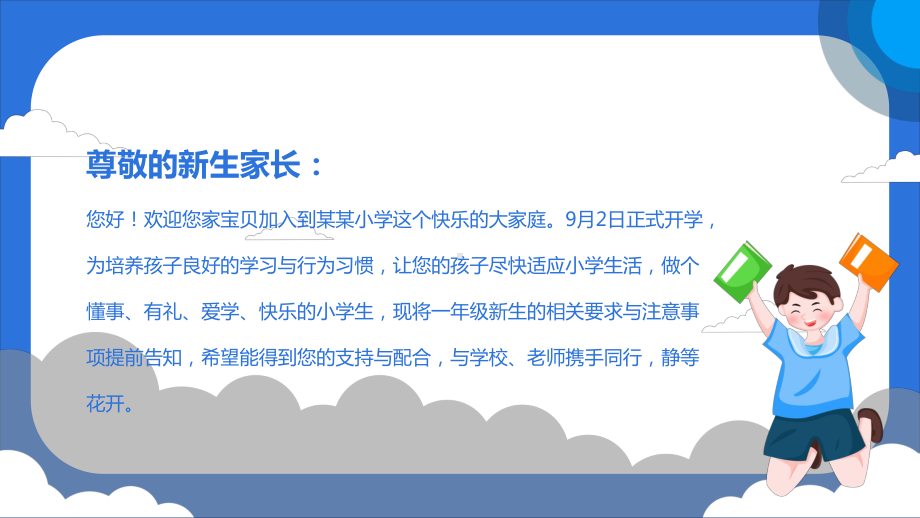 尊敬的新生家长：

您好！欢迎您家宝贝加入到某某小学这个快乐的大家庭。9月2日正式开学，为培养孩子良好的学习与行为习惯，让您的孩子尽快适应小学生活，做个懂事、有礼、爱学、快乐的小学生，现将一年级新生的相关要求与注意事项提前告知，希望能得到您的支持与配合，与学校、老师携手同行，静等花开。